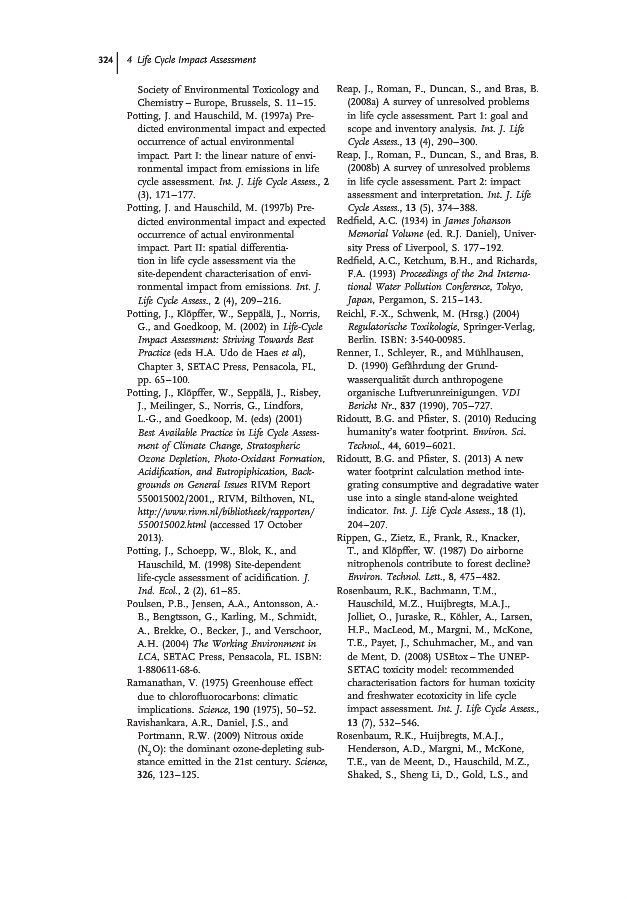 324 | 4 Life Cycle Impact Assessment

Society of Environmental Toxicology and Chemistry – Europe, Brussels, S. 11–15.

Potting, J. and Hauschild, M. (1997a) Predicted environmental impact and expected occurrence of actual environmental impact. Part I: the linear nature of environmental impact from emissions in life cycle assessment. Int. J. Life Cycle Assess., 2 (3), 171–177.

Potting, J. and Hauschild, M. (1997b) Predicted environmental impact and expected occurrence of actual environmental impact. Part II: spatial differentiation in life cycle assessment via the site-dependent characterisation of environmental impact from emissions. Int. J. Life Cycle Assess., 2 (4), 209–216.

Potting, J., Klöpffer, W., Seppälä, J., Norris, G., and Goedkoop, M. (2002) in Life-Cycle Impact Assessment: Striving Towards Best Practice (eds H.A. Udo de Haes et al), Chapter 3, SETAC Press, Pensacola, FL, pp. 65–100.

Potting, J., Klöpffer, W., Seppälä, J., Risbey, J., Meilinger, S., Norris, G., Lindfors, L.-G., and Goedkoop, M. (eds) (2001) Best Available Practice in Life Cycle Assessment of Climate Change, Stratospheric Ozone Depletion, Photo-Oxidant Formation, Acidification, and Eutropiphication, Backgrounds on General Issues RIVM Report 550015002/2001,, RIVM, Bilthoven, NL, http://www.rivm.nl/bibliotheek/rapporten/550015002.html (accessed 17 October 2013).

Potting, J., Schoepp, W., Blok, K., and Hauschild, M. (1998) Site-dependent life-cycle assessment of acidification. J. Ind. Ecol., 2 (2), 61–85.

Poulsen, P.B., Jensen, A.A., Antonsson, A.-B., Bengtsson, G., Karling, M., Schmidt, A., Brekke, O., Becker, J., and Verschoor, A.H. (2004) The Working Environment in LCA, SETAC Press, Pensacola, FL. ISBN: 1-880611-68-6.

Ramanathan, V. (1975) Greenhouse effect due to chlorofluorocarbons: climatic implications. Science, 190 (1975), 50–52.

Ravishankara, A.R., Daniel, J.S., and Portmann, R.W. (2009) Nitrous oxide ($N_2O$): the dominant ozone-depleting substance emitted in the 21st century. Science, 326, 123–125.

Reap, J., Roman, F., Duncan, S., and Bras, B. (2008a) A survey of unresolved problems in life cycle assessment. Part 1: goal and scope and inventory analysis. Int. J. Life Cycle Assess., 13 (4), 290–300.

Reap, J., Roman, F., Duncan, S., and Bras, B. (2008b) A survey of unresolved problems in life cycle assessment. Part 2: impact assessment and interpretation. Int. J. Life Cycle Assess., 13 (5), 374–388.

Redfield, A.C. (1934) in James Johanson Memorial Volume (ed. R.J. Daniel), University Press of Liverpool, S. 177–192.

Redfield, A.C., Ketchum, B.H., and Richards, F.A. (1993) Proceedings of the 2nd International Water Pollution Conference, Tokyo, Japan, Pergamon, S. 215–143.

Reichl, F.-X., Schwenk, M. (Hrsg.) (2004) Regulatorische Toxikologie, Springer-Verlag, Berlin. ISBN: 3-540-00985.

Renner, I., Schleyer, R., and Mühlhausen, D. (1990) Gefährdung der Grundwasserqualität durch anthropogene organische Luftverunreinigungen. VDI Bericht Nr., 837 (1990), 705–727.

Ridoutt, B.G. and Pfister, S. (2010) Reducing humanity's water footprint. Environ. Sci. Technol., 44, 6019–6021.

Ridoutt, B.G. and Pfister, S. (2013) A new water footprint calculation method integrating consumptive and degradative water use into a single stand-alone weighted indicator. Int. J. Life Cycle Assess., 18 (1), 204–207.

Rippen, G., Zietz, E., Frank, R., Knacker, T., and Klöpffer, W. (1987) Do airborne nitrophenols contribute to forest decline? Environ. Technol. Lett., 8, 475–482.

Rosenbaum, R.K., Bachmann, T.M., Hauschild, M.Z., Huijbregts, M.A.J., Jolliet, O., Juraske, R., Köhler, A., Larsen, H.F., MacLeod, M., Margni, M., McKone, T.E., Payet, J., Schuhmacher, M., and van de Ment, D. (2008) USEtox – The UNEP-SETAC toxicity model: recommended characterisation factors for human toxicity and freshwater ecotoxicity in life cycle impact assessment. Int. J. Life Cycle Assess., 13 (7), 532–546.

Rosenbaum, R.K., Huijbregts, M.A.J., Henderson, A.D., Margni, M., McKone, T.E., van de Meent, D., Hauschild, M.Z., Shaked, S., Sheng Li, D., Gold, L.S., and